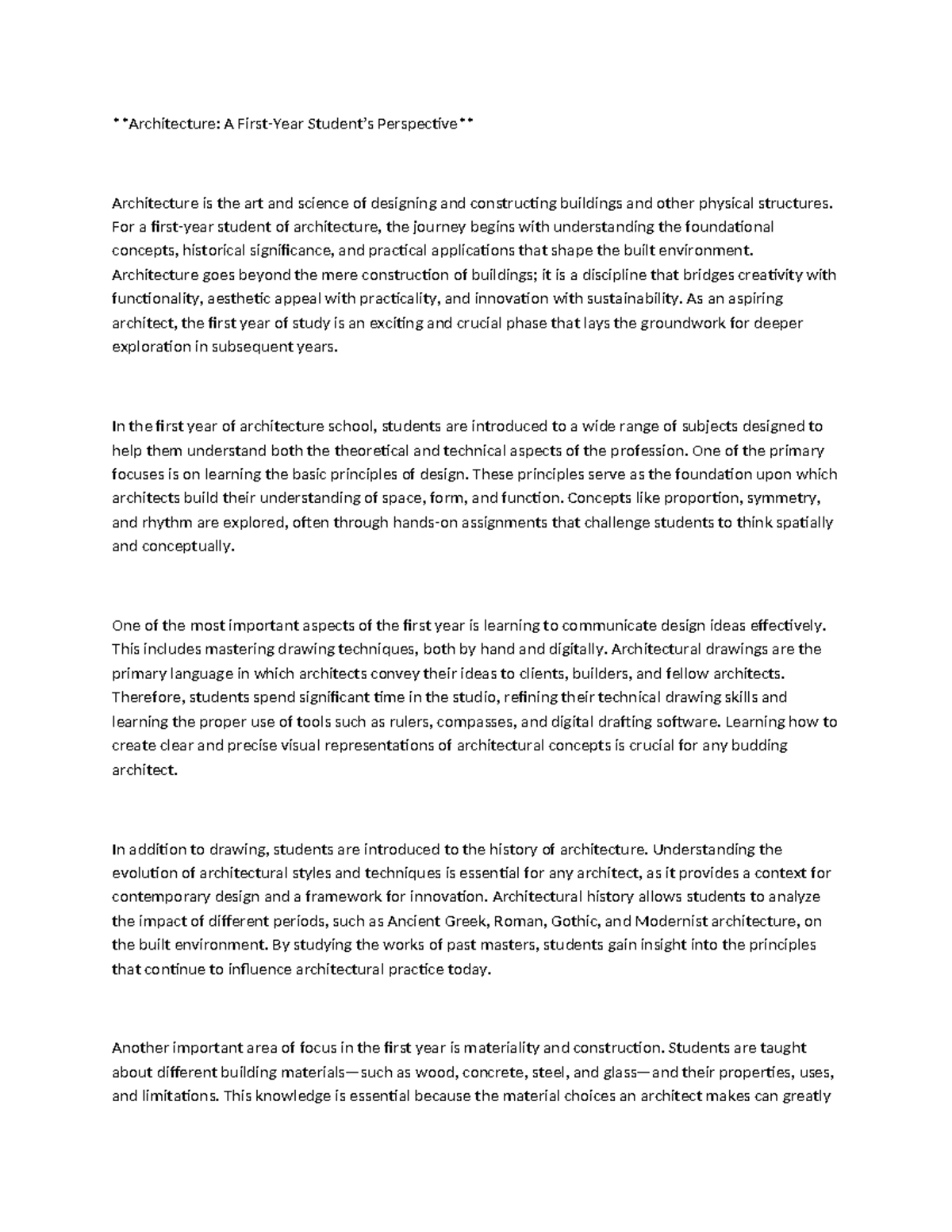 **Architecture: A First-Year Student's Perspective**

Architecture is the art and science of designing and constructing buildings and other physical structures. For a first-year student of architecture, the journey begins with understanding the foundational concepts, historical significance, and practical applications that shape the built environment. Architecture goes beyond the mere construction of buildings; it is a discipline that bridges creativity with functionality, aesthetic appeal with practicality, and innovation with sustainability. As an aspiring architect, the first year of study is an exciting and crucial phase that lays the groundwork for deeper exploration in subsequent years.

In the first year of architecture school, students are introduced to a wide range of subjects designed to help them understand both the theoretical and technical aspects of the profession. One of the primary focuses is on learning the basic principles of design. These principles serve as the foundation upon which architects build their understanding of space, form, and function. Concepts like proportion, symmetry, and rhythm are explored, often through hands-on assignments that challenge students to think spatially and conceptually.

One of the most important aspects of the first year is learning to communicate design ideas effectively. This includes mastering drawing techniques, both by hand and digitally. Architectural drawings are the primary language in which architects convey their ideas to clients, builders, and fellow architects. Therefore, students spend significant time in the studio, refining their technical drawing skills and learning the proper use of tools such as rulers, compasses, and digital drafting software. Learning how to create clear and precise visual representations of architectural concepts is crucial for any budding architect.

In addition to drawing, students are introduced to the history of architecture. Understanding the evolution of architectural styles and techniques is essential for any architect, as it provides a context for contemporary design and a framework for innovation. Architectural history allows students to analyze the impact of different periods, such as Ancient Greek, Roman, Gothic, and Modernist architecture, on the built environment. By studying the works of past masters, students gain insight into the principles that continue to influence architectural practice today.

Another important area of focus in the first year is materiality and construction. Students are taught about different building materials—such as wood, concrete, steel, and glass—and their properties, uses, and limitations. This knowledge is essential because the material choices an architect makes can greatly